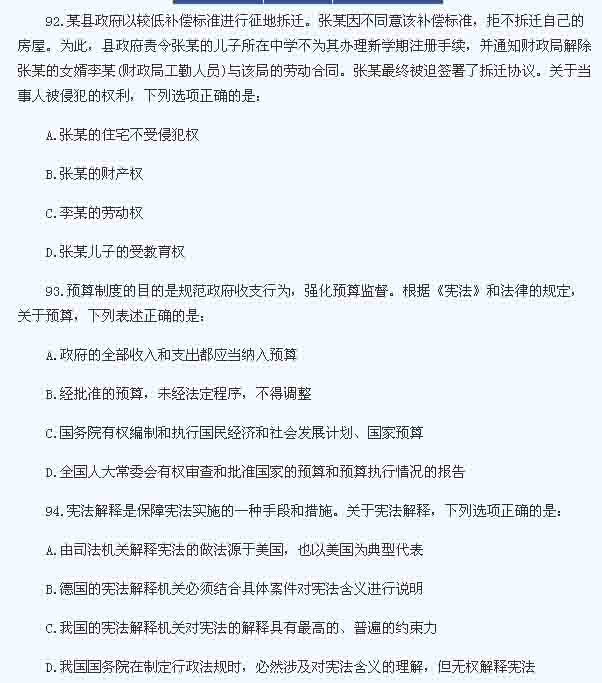 92.某县政府以较低补偿标准进行征地拆迁。张某因不同意该补偿标准，拒不拆迁自己的房屋。为此，县政府责令张某的儿子所在中学不为其办理新学期注册手续，并通知财政局解除张某的女婿李某(财政局工勤人员)与该局的劳动合同。张某最终被迫签署了拆迁协议。关于当事人被侵犯的权利，下列选项正确的是：

A.张某的住宅不受侵犯权

B.张某的财产权

C.李某的劳动权

D.张某儿子的受教育权

93.预算制度的目的是规范政府收支行为，强化预算监督。根据《宪法》和法律的规定，关于预算，下列表述正确的是：

A.政府的全部收入和支出都应当纳入预算

B.经批准的预算，未经法定程序，不得调整

C.国务院有权编制和执行国民经济和社会发展计划、国家预算

D.全国人大常委会有权审查和批准国家的预算和预算执行情况的报告

94.宪法解释是保障宪法实施的一种手段和措施。关于宪法解释，下列选项正确的是：

A.由司法机关解释宪法的做法源于美国，也以美国为典型代表

B.德国的宪法解释机关必须结合具体案件对宪法含义进行说明

C.我国的宪法解释机关对宪法的解释具有最高的、普遍的约束力

D.我国国务院在制定行政法规时，必然涉及对宪法含义的理解，但无权解释宪法